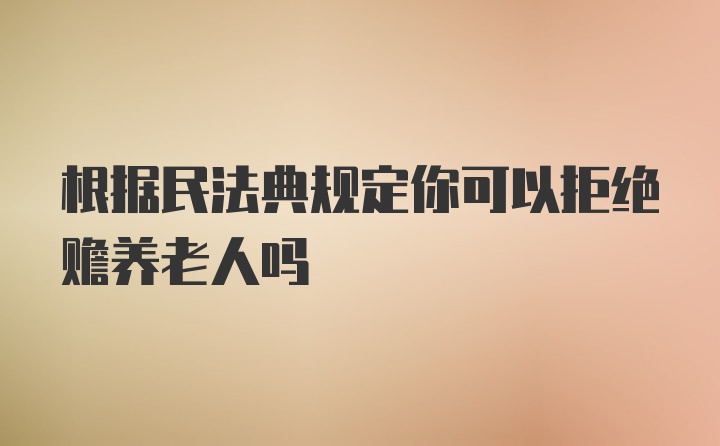 根据民法典规定你可以拒绝赡养老人吗